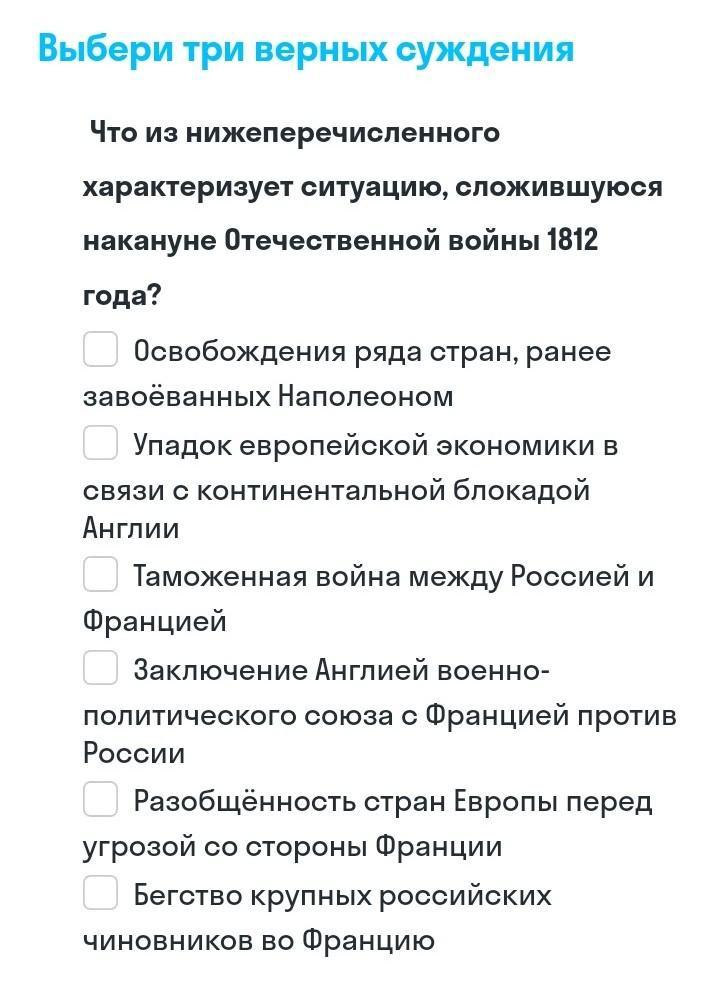 Выбери три верных суждения

Что из нижеперечисленного характеризует ситуацию, сложившуюся накануне Отечественной войны 1812 года?

Освобождения ряда стран, ранее завоёванных Наполеоном

Упадок европейской экономики в связи с континентальной блокадой Англии

Таможенная война между Россией и Францией

Заключение Англией военно-политического союза с Францией против России

Разобщённость стран Европы перед угрозой со стороны Франции

Бегство крупных российских чиновников во Францию